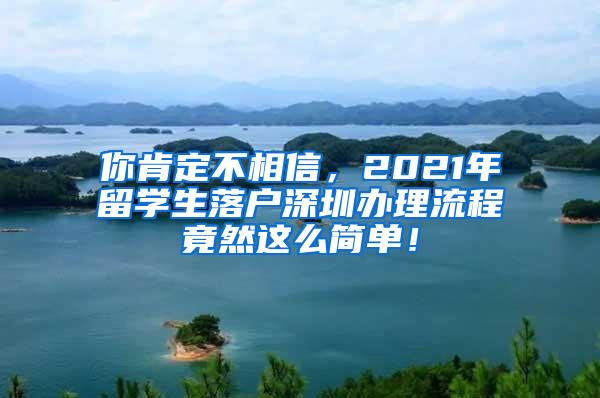 你肯定不相信，2021年留学生落户深圳办理流程竟然这么简单！